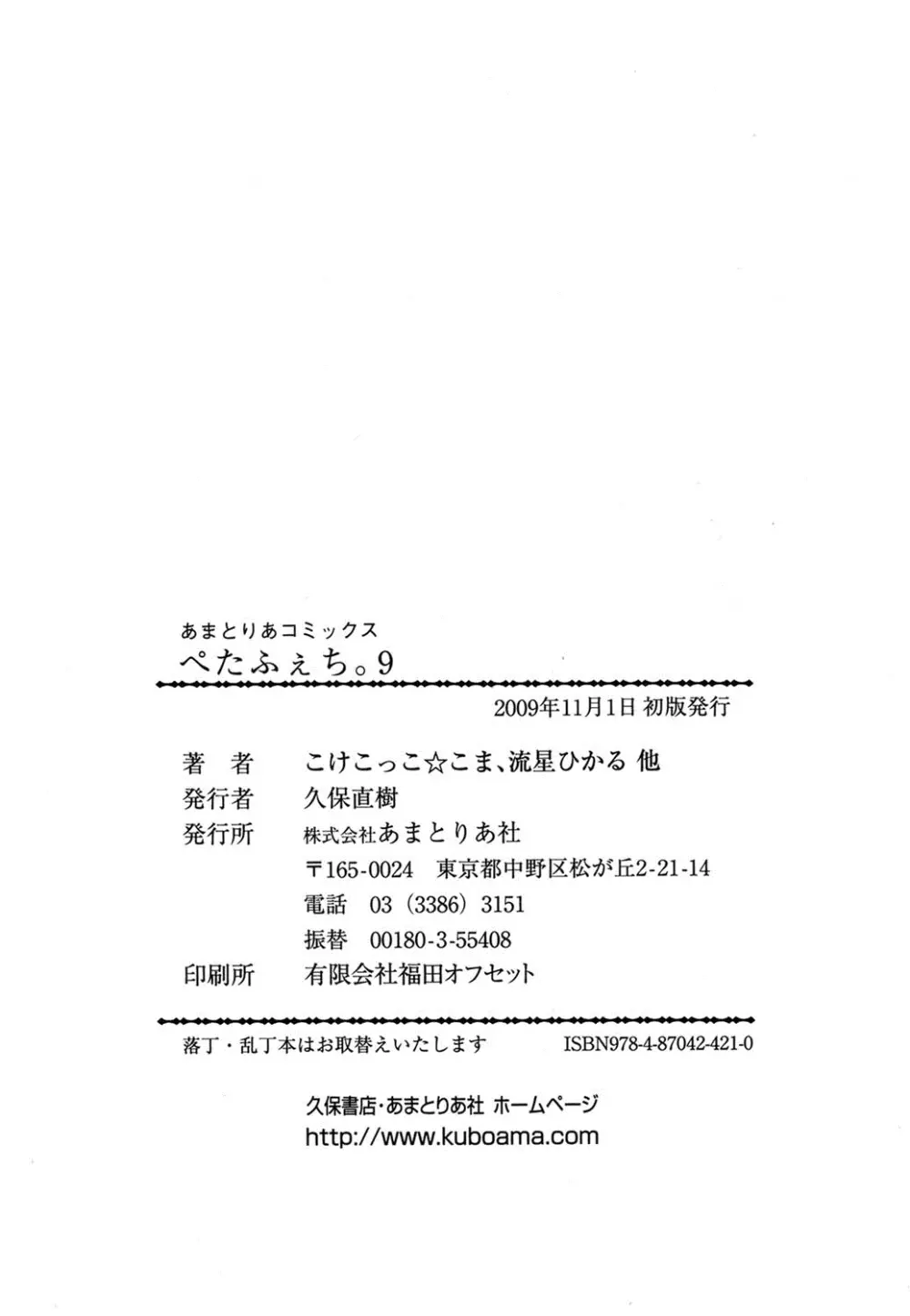 あまとりあコミックス
ぺたふぇち。9

2009年11月1日 初版発行

著 者 こけこっこ☆こま、流星ひかる 他
発行者 久保直樹
発行所 株式会社あまとりあ社
〒165-0024 東京都中野区松が丘2-21-14
電話 03(3386)3151
振替 00180-3-55408
印刷所 有限会社福田オフセット

落丁・乱丁本はお取替えいたします ISBN978-4-87042-421-0

久保書店・あまとりあ社 ホームページ
http://www.kuboama.com